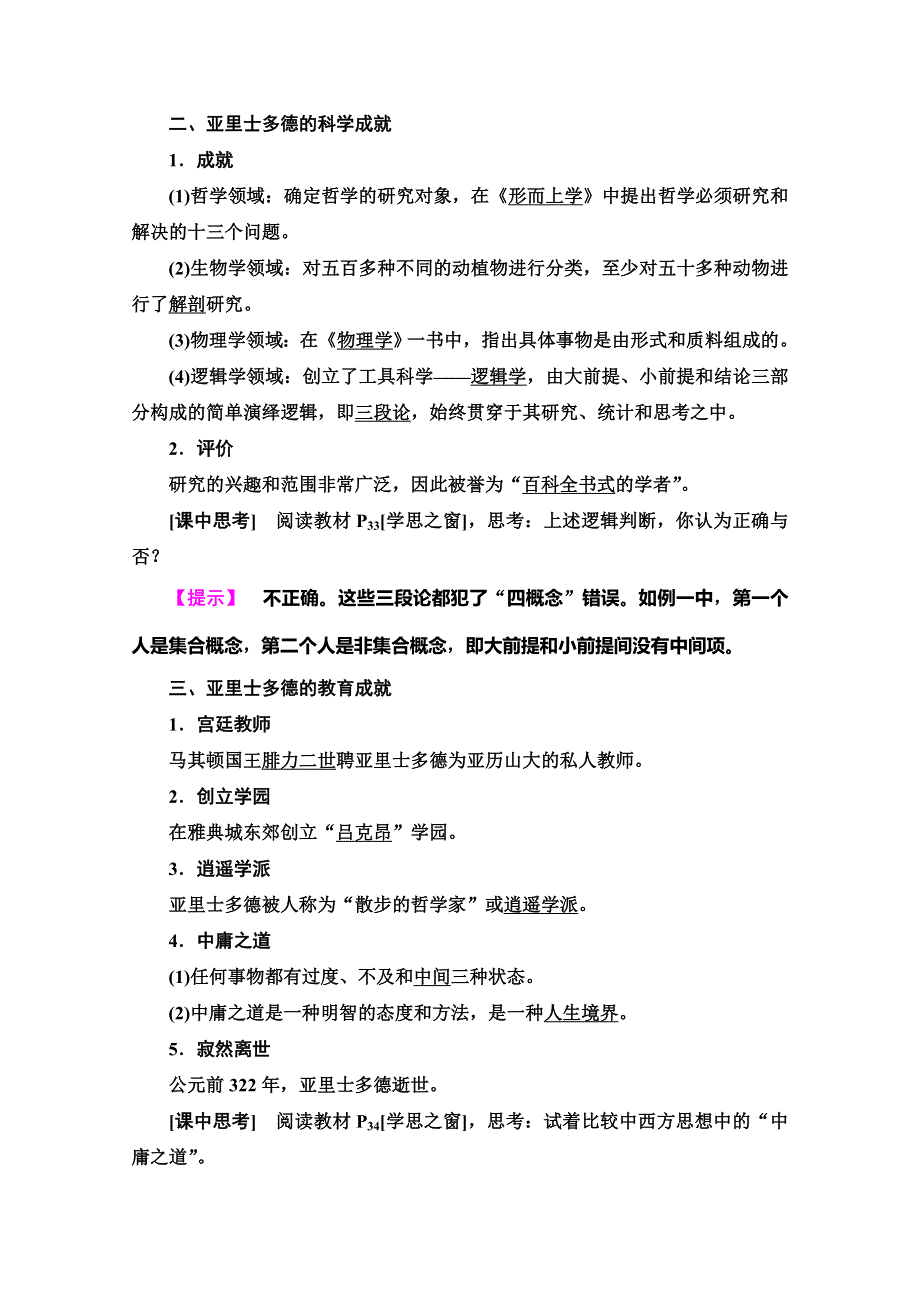 二、亚里士多德的科学成就

1．成就

(1)哲学领域：确定哲学的研究对象，在《形而上学》中提出哲学必须研究和解决的十三个问题。

(2)生物学领域：对五百多种不同的动植物进行分类，至少对五十多种动物进行了解剖研究。

(3)物理学领域：在《物理学》一书中，指出具体事物是由形式和质料组成的。

(4)逻辑学领域：创立了工具科学——逻辑学，由大前提、小前提和结论三部分构成的简单演绎逻辑，即三段论，始终贯穿于其研究、统计和思考之中。

2．评价

研究的兴趣和范围非常广泛，因此被誉为“百科全书式的学者”。

[课中思考]　阅读教材 $P_{33}$[学思之窗]，思考：上述逻辑判断，你认为正确与否？

【提示】　不正确。这些三段论都犯了“四概念”错误。如例一中，第一个人是集合概念，第二个人是非集合概念，即大前提和小前提间没有中间项。

三、亚里士多德的教育成就

1．宫廷教师

马其顿国王腓力二世聘亚里士多德为亚历山大的私人教师。

2．创立学园

在雅典城东郊创立“吕克昂”学园。

3．逍遥学派

亚里士多德被人称为“散步的哲学家”或逍遥学派。

4．中庸之道

(1)任何事物都有过度、不及和中间三种状态。

(2)中庸之道是一种明智的态度和方法，是一种人生境界。

5．寂然离世

公元前 322 年，亚里士多德逝世。

[课中思考]　阅读教材 $P_{34}$[学思之窗]，思考：试着比较中西方思想中的“中庸之道”。